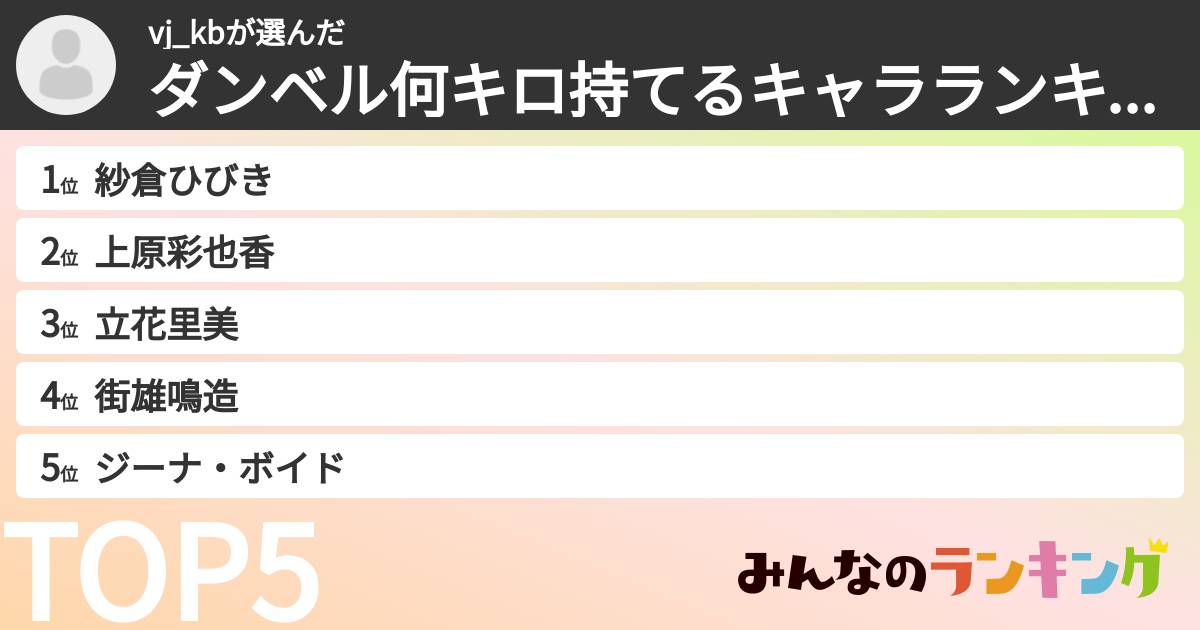 vj_kbが選んだ
ダンベル何キロ持てるキャラランキ...

1位 紗倉ひびき
2位 上原彩也香
3位 立花里美
4位 街雄鳴造
5位 ジーナ・ボイド

TOP5

みんなのランキング